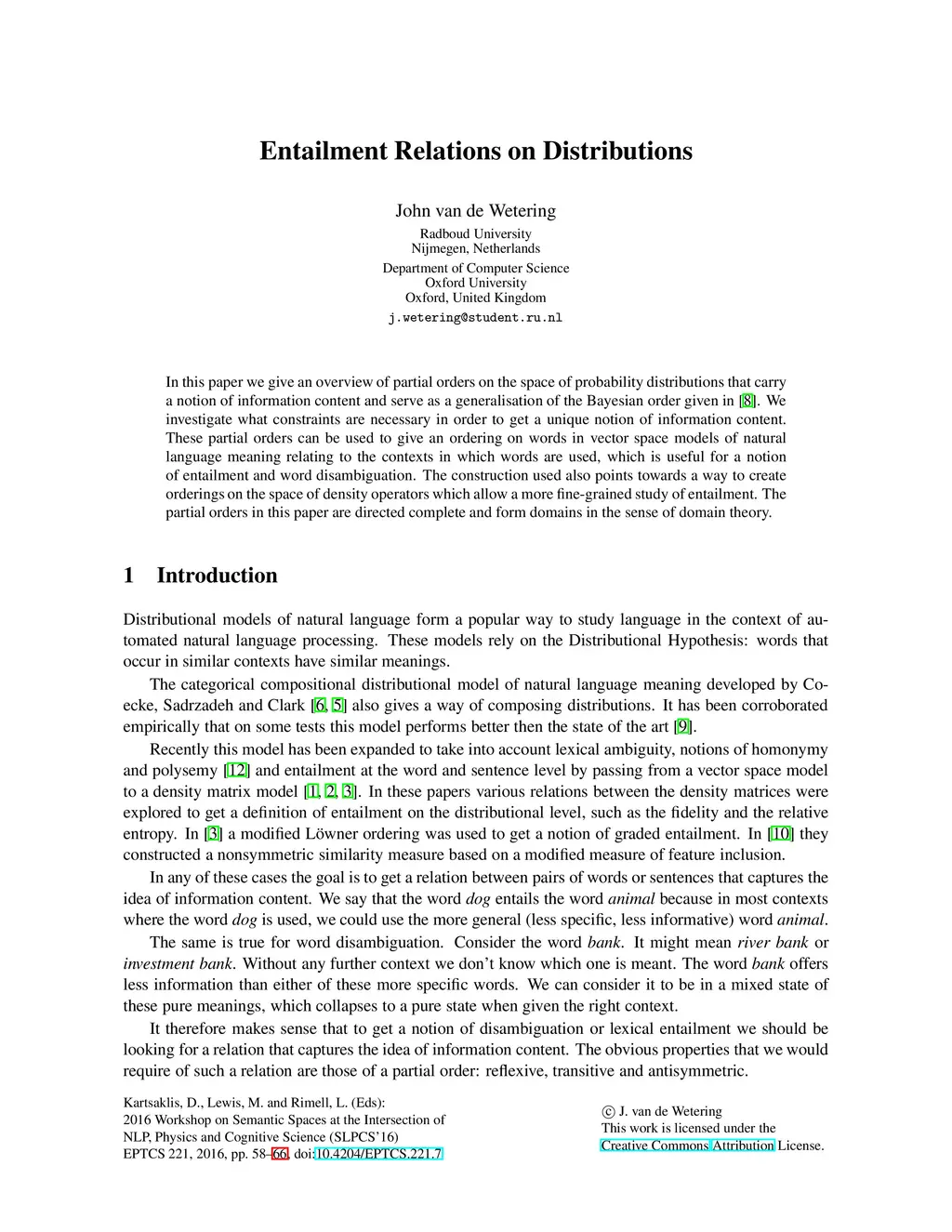 Entailment Relations on Distributions

John van de Wetering

Radboud University
Nijmegen, Netherlands

Department of Computer Science
Oxford University
Oxford, United Kingdom

j.wetering@student.ru.nl

In this paper we give an overview of partial orders on the space of probability distributions that carry a notion of information content and serve as a generalisation of the Bayesian order given in [8]. We investigate what constraints are necessary in order to get a unique notion of information content. These partial orders can be used to give an ordering on words in vector space models of natural language meaning relating to the contexts in which words are used, which is useful for a notion of entailment and word disambiguation. The construction used also points towards a way to create orderings on the space of density operators which allow a more fine-grained study of entailment. The partial orders in this paper are directed complete and form domains in the sense of domain theory.

1 Introduction

Distributional models of natural language form a popular way to study language in the context of automated natural language processing. These models rely on the Distributional Hypothesis: words that occur in similar contexts have similar meanings.

The categorical compositional distributional model of natural language meaning developed by Coecke, Sadrzadeh and Clark [6, 5] also gives a way of composing distributions. It has been corroborated empirically that on some tests this model performs better then the state of the art [9].

Recently this model has been expanded to take into account lexical ambiguity, notions of homonymy and polysemy [12] and entailment at the word and sentence level by passing from a vector space model to a density matrix model [1, 2, 3]. In these papers various relations between the density matrices were explored to get a definition of entailment on the distributional level, such as the fidelity and the relative entropy. In [3] a modified Löwner ordering was used to get a notion of graded entailment. In [10] they constructed a nonsymmetric similarity measure based on a modified measure of feature inclusion.

In any of these cases the goal is to get a relation between pairs of words or sentences that captures the idea of information content. We say that the word dog entails the word animal because in most contexts where the word dog is used, we could use the more general (less specific, less informative) word animal.

The same is true for word disambiguation. Consider the word bank. It might mean river bank or investment bank. Without any further context we don't know which one is meant. The word bank offers less information than either of these more specific words. We can consider it to be in a mixed state of these pure meanings, which collapses to a pure state when given the right context.

It therefore makes sense that to get a notion of disambiguation or lexical entailment we should be looking for a relation that captures the idea of information content. The obvious properties that we would require of such a relation are those of a partial order: reflexive, transitive and antisymmetric.

Kartsaklis, D., Lewis, M. and Rimell, L. (Eds):
2016 Workshop on Semantic Spaces at the Intersection of NLP, Physics and Cognitive Science (SLPCS'16)
EPTCS 221, 2016, pp. 58–66, doi:10.4204/EPTCS.221.7

© J. van de Wetering
This work is licensed under the Creative Commons Attribution License.